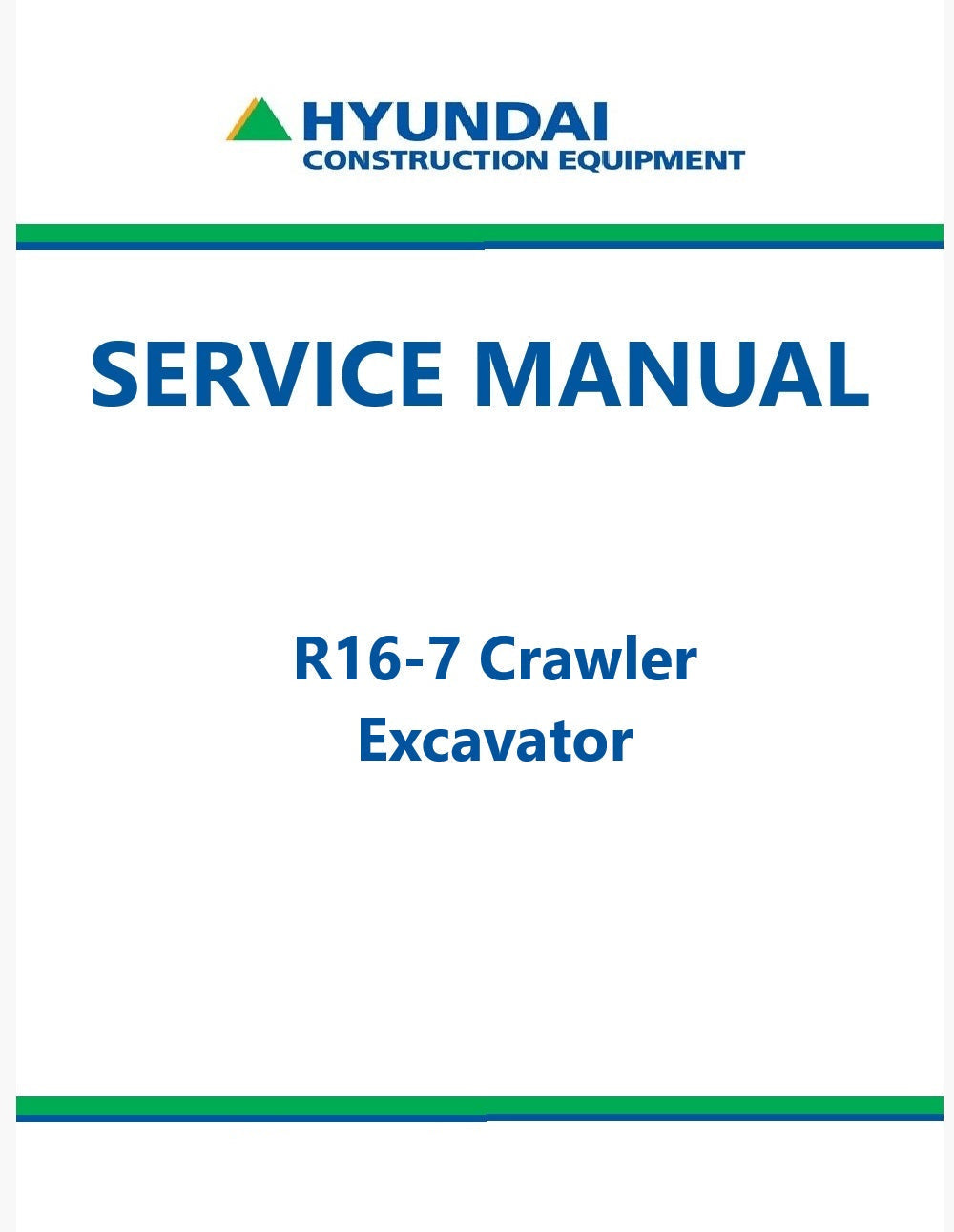 HYUNDAI
CONSTRUCTION EQUIPMENT

SERVICE MANUAL

R16-7 Crawler
Excavator